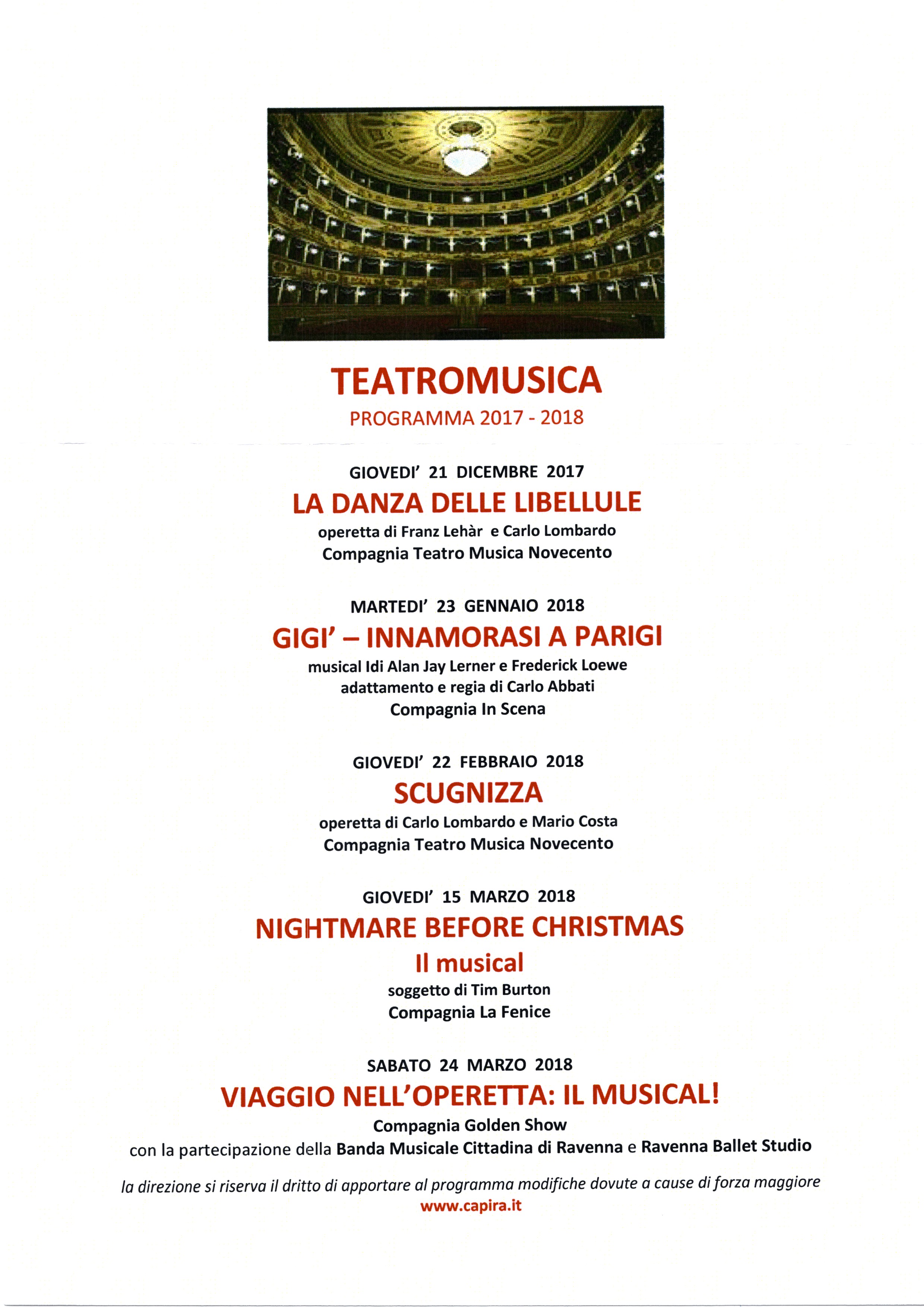 TEATROMUSICA
PROGRAMMA 2017 - 2018

GIOVEDI' 21 DICEMBRE 2017
LA DANZA DELLE LIBELLULE
operetta di Franz Lehàr e Carlo Lombardo
Compagnia Teatro Musica Novecento

MARTEDI' 23 GENNAIO 2018
GIGI' – INNAMORASI A PARIGI
musical Idi Alan Jay Lerner e Frederick Loewe
adattamento e regia di Carlo Abbati
Compagnia In Scena

GIOVEDI' 22 FEBBRAIO 2018
SCUGNIZZA
operetta di Carlo Lombardo e Mario Costa
Compagnia Teatro Musica Novecento

GIOVEDI' 15 MARZO 2018
NIGHTMARE BEFORE CHRISTMAS
Il musical
soggetto di Tim Burton
Compagnia La Fenice

SABATO 24 MARZO 2018
VIAGGIO NELL'OPERETTA: IL MUSICAL!
Compagnia Golden Show
con la partecipazione della Banda Musicale Cittadina di Ravenna e Ravenna Ballet Studio

la direzione si riserva il dritto di apportare al programma modifiche dovute a cause di forza maggiore
www.capira.it